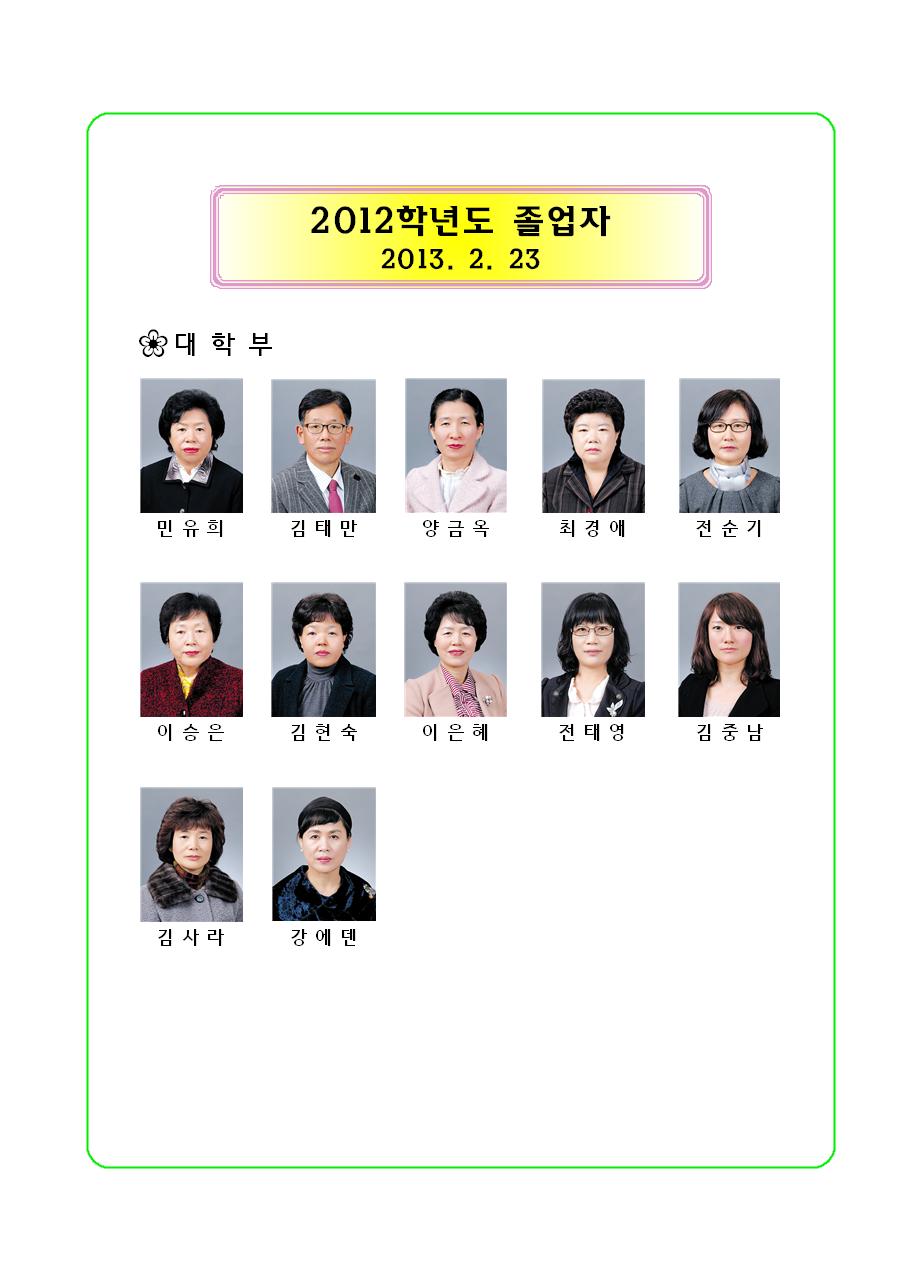 2012학년도 졸업자
2013. 2. 23

대 학 부

민 유 희
김 태 만
양 금 옥
최 경 애
전 순 기

이 승 은
김 현 숙
이 은 혜
전 태 영
김 중 남

김 사 라
강 에 덴